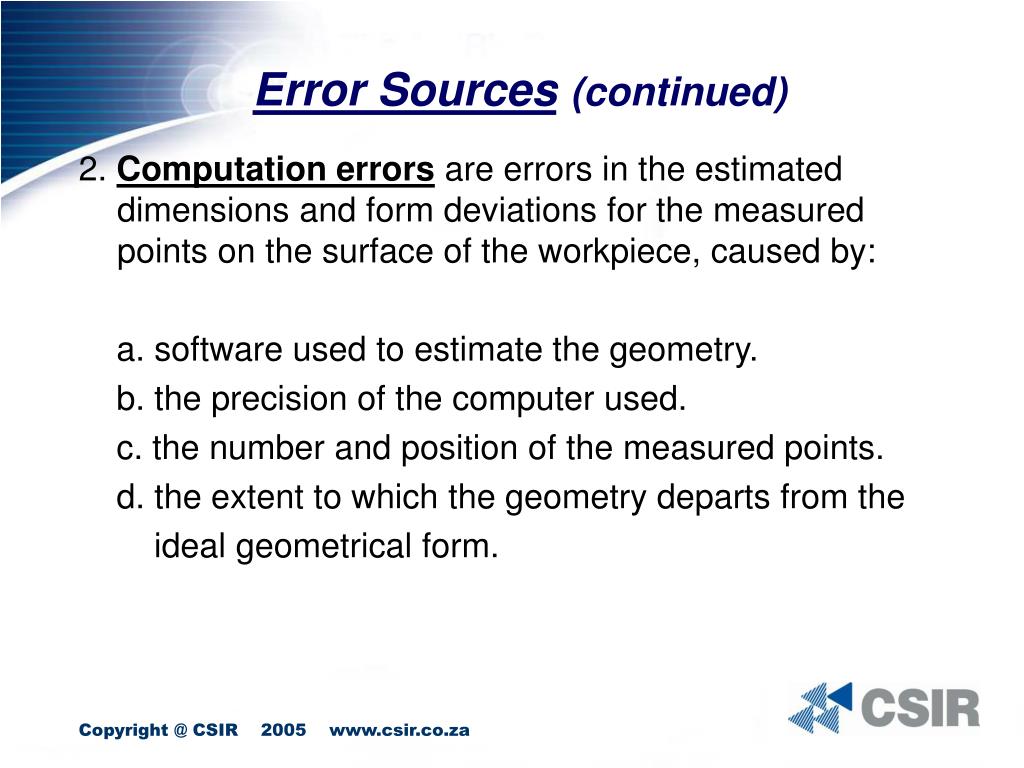 Error Sources (continued)

2. Computation errors are errors in the estimated dimensions and form deviations for the measured points on the surface of the workpiece, caused by:

a. software used to estimate the geometry.

b. the precision of the computer used.

c. the number and position of the measured points.

d. the extent to which the geometry departs from the ideal geometrical form.

Copyright @ CSIR 2005 www.csir.co.za

CSIR